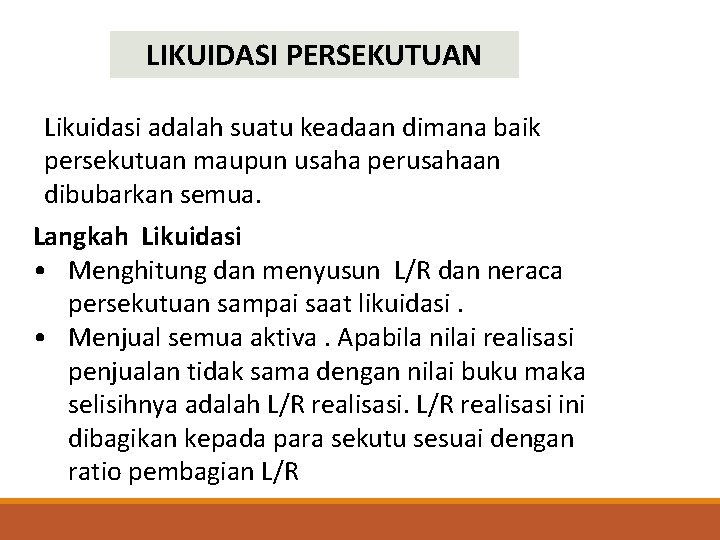 LIKUIDASI PERSEKUTUAN

Likuidasi adalah suatu keadaan dimana baik persekutuan maupun usaha perusahaan dibubarkan semua.

Langkah Likuidasi
• Menghitung dan menyusun L/R dan neraca persekutuan sampai saat likuidasi .
• Menjual semua aktiva . Apabila nilai realisasi penjualan tidak sama dengan nilai buku maka selisihnya adalah L/R realisasi. L/R realisasi ini dibagikan kepada para sekutu sesuai dengan ratio pembagian L/R